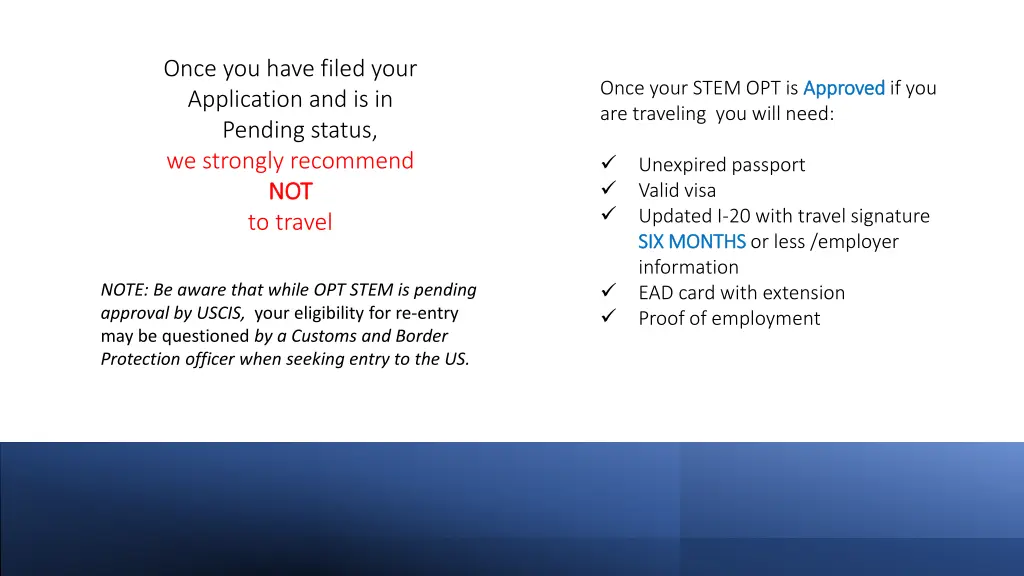 Once you have filed your Application and is in Pending status,
we strongly recommend
NOT
to travel

NOTE: Be aware that while OPT STEM is pending approval by USCIS, your eligibility for re-entry may be questioned by a Customs and Border Protection officer when seeking entry to the US.

Once your STEM OPT is Approved if you are traveling you will need:

✓ Unexpired passport
✓ Valid visa
✓ Updated I-20 with travel signature SIX MONTHS or less /employer information
✓ EAD card with extension
✓ Proof of employment